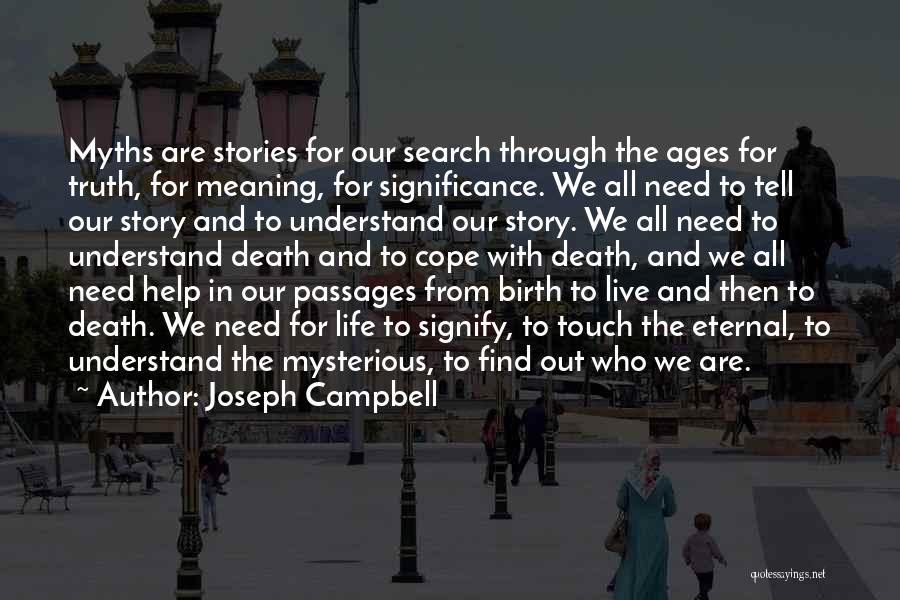 Myths are stories for our search through the ages for truth, for meaning, for significance. We all need to tell our story and to understand our story. We all need to understand death and to cope with death, and we all need help in our passages from birth to live and then to death. We need for life to signify, to touch the eternal, to understand the mysterious, to find out who we are.

~ Author: Joseph Campbell

quotessayings.net